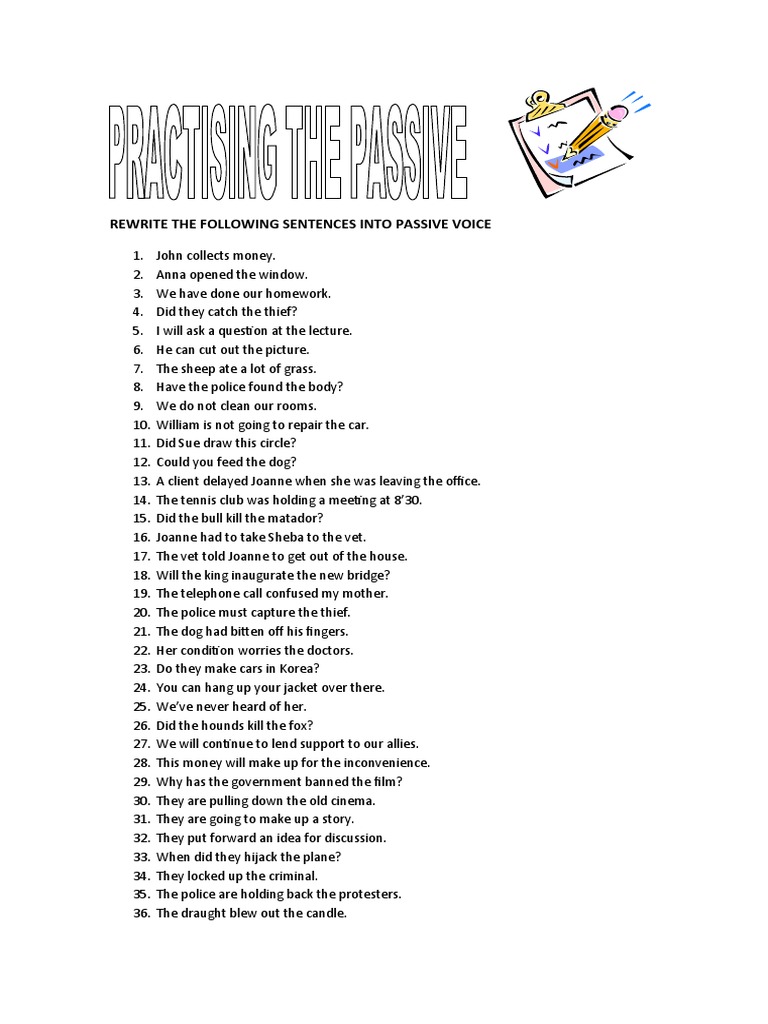 PRACTISING THE PASSIVE

REWRITE THE FOLLOWING SENTENCES INTO PASSIVE VOICE

1. John collects money.
2. Anna opened the window.
3. We have done our homework.
4. Did they catch the thief?
5. I will ask a question at the lecture.
6. He can cut out the picture.
7. The sheep ate a lot of grass.
8. Have the police found the body?
9. We do not clean our rooms.
10. William is not going to repair the car.
11. Did Sue draw this circle?
12. Could you feed the dog?
13. A client delayed Joanne when she was leaving the office.
14. The tennis club was holding a meeting at 8'30.
15. Did the bull kill the matador?
16. Joanne had to take Sheba to the vet.
17. The vet told Joanne to get out of the house.
18. Will the king inaugurate the new bridge?
19. The telephone call confused my mother.
20. The police must capture the thief.
21. The dog had bitten off his fingers.
22. Her condition worries the doctors.
23. Do they make cars in Korea?
24. You can hang up your jacket over there.
25. We've never heard of her.
26. Did the hounds kill the fox?
27. We will continue to lend support to our allies.
28. This money will make up for the inconvenience.
29. Why has the government banned the film?
30. They are pulling down the old cinema.
31. They are going to make up a story.
32. They put forward an idea for discussion.
33. When did they hijack the plane?
34. They locked up the criminal.
35. The police are holding back the protesters.
36. The draught blew out the candle.